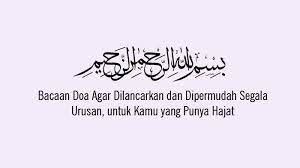 بسم الله الرحمن الرحيم

Bacaan Doa Agar Dilancarkan dan Dipermudah Segala Urusan, untuk Kamu yang Punya Hajat